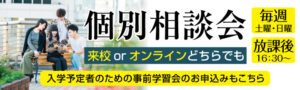 個別相談会

毎週
土曜・日曜

放課後
16:30〜

来校 or オンラインどちらでも

入学予定者のための事前学習会のお申込みもこちら